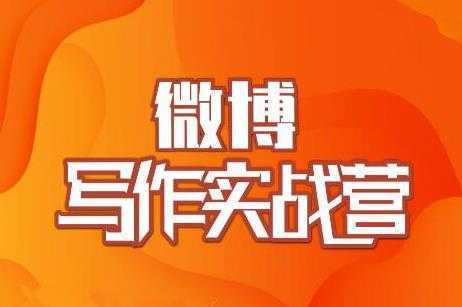 微博
写作实战营